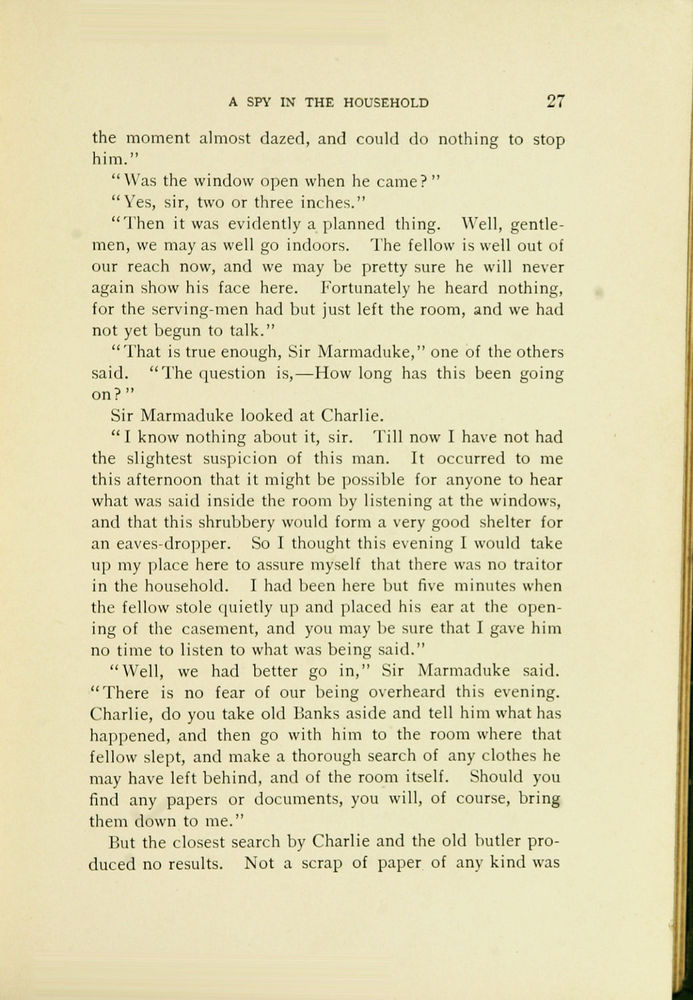 A SPY IN THE HOUSEHOLD 27

the moment almost dazed, and could do nothing to stop him."

"Was the window open when he came?"

"Yes, sir, two or three inches."

"Then it was evidently a planned thing. Well, gentlemen, we may as well go indoors. The fellow is well out of our reach now, and we may be pretty sure he will never again show his face here. Fortunately he heard nothing, for the serving-men had but just left the room, and we had not yet begun to talk."

"That is true enough, Sir Marmaduke," one of the others said. "The question is,—How long has this been going on?"

Sir Marmaduke looked at Charlie.

"I know nothing about it, sir. Till now I have not had the slightest suspicion of this man. It occurred to me this afternoon that it might be possible for anyone to hear what was said inside the room by listening at the windows, and that this shrubbery would form a very good shelter for an eaves-dropper. So I thought this evening I would take up my place here to assure myself that there was no traitor in the household. I had been here but five minutes when the fellow stole quietly up and placed his ear at the opening of the casement, and you may be sure that I gave him no time to listen to what was being said."

"Well, we had better go in," Sir Marmaduke said. "There is no fear of our being overheard this evening. Charlie, do you take old Banks aside and tell him what has happened, and then go with him to the room where that fellow slept, and make a thorough search of any clothes he may have left behind, and of the room itself. Should you find any papers or documents, you will, of course, bring them down to me."

But the closest search by Charlie and the old butler produced no results. Not a scrap of paper of any kind was